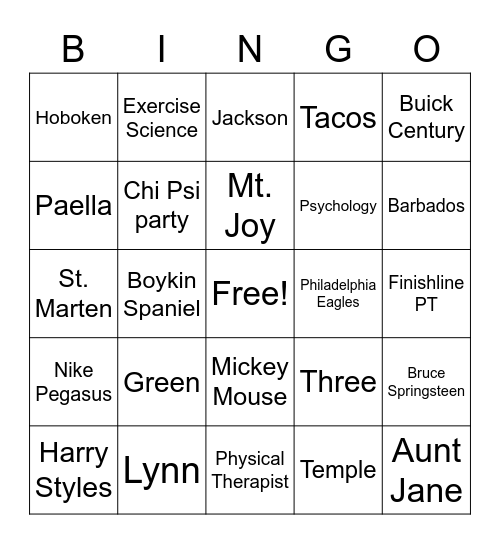 | B | I | N | G | O |
|---|---|---|---|---|
| Hoboken | Exercise Science | Jackson | Tacos | Buick Century |
| Paella | Chi Psi party | Mt. Joy | Psychology | Barbados |
| St. Marten | Boykin Spaniel | Free! | Philadelphia Eagles | Finishline PT |
| Nike Pegasus | Green | Mickey Mouse | Three | Bruce Springsteen |
| Harry Styles | Lynn | Physical Therapist | Temple | Aunt Jane |